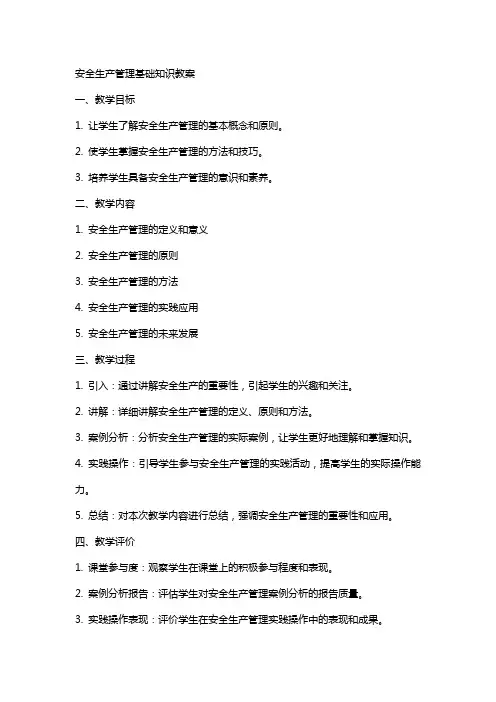 安全生产管理基础知识教案

一、教学目标

1. 让学生了解安全生产管理的基本概念和原则。

2. 使学生掌握安全生产管理的方法和技巧。

3. 培养学生具备安全生产管理的意识和素养。

二、教学内容

1. 安全生产管理的定义和意义

2. 安全生产管理的原则

3. 安全生产管理的方法

4. 安全生产管理的实践应用

5. 安全生产管理的未来发展

三、教学过程

1. 引入：通过讲解安全生产的重要性，引起学生的兴趣和关注。

2. 讲解：详细讲解安全生产管理的定义、原则和方法。

3. 案例分析：分析安全生产管理的实际案例，让学生更好地理解和掌握知识。

4. 实践操作：引导学生参与安全生产管理的实践活动，提高学生的实际操作能力。

5. 总结：对本次教学内容进行总结，强调安全生产管理的重要性和应用。

四、教学评价

1. 课堂参与度：观察学生在课堂上的积极参与程度和表现。

2. 案例分析报告：评估学生对安全生产管理案例分析的报告质量。

3. 实践操作表现：评价学生在安全生产管理实践操作中的表现和成果。